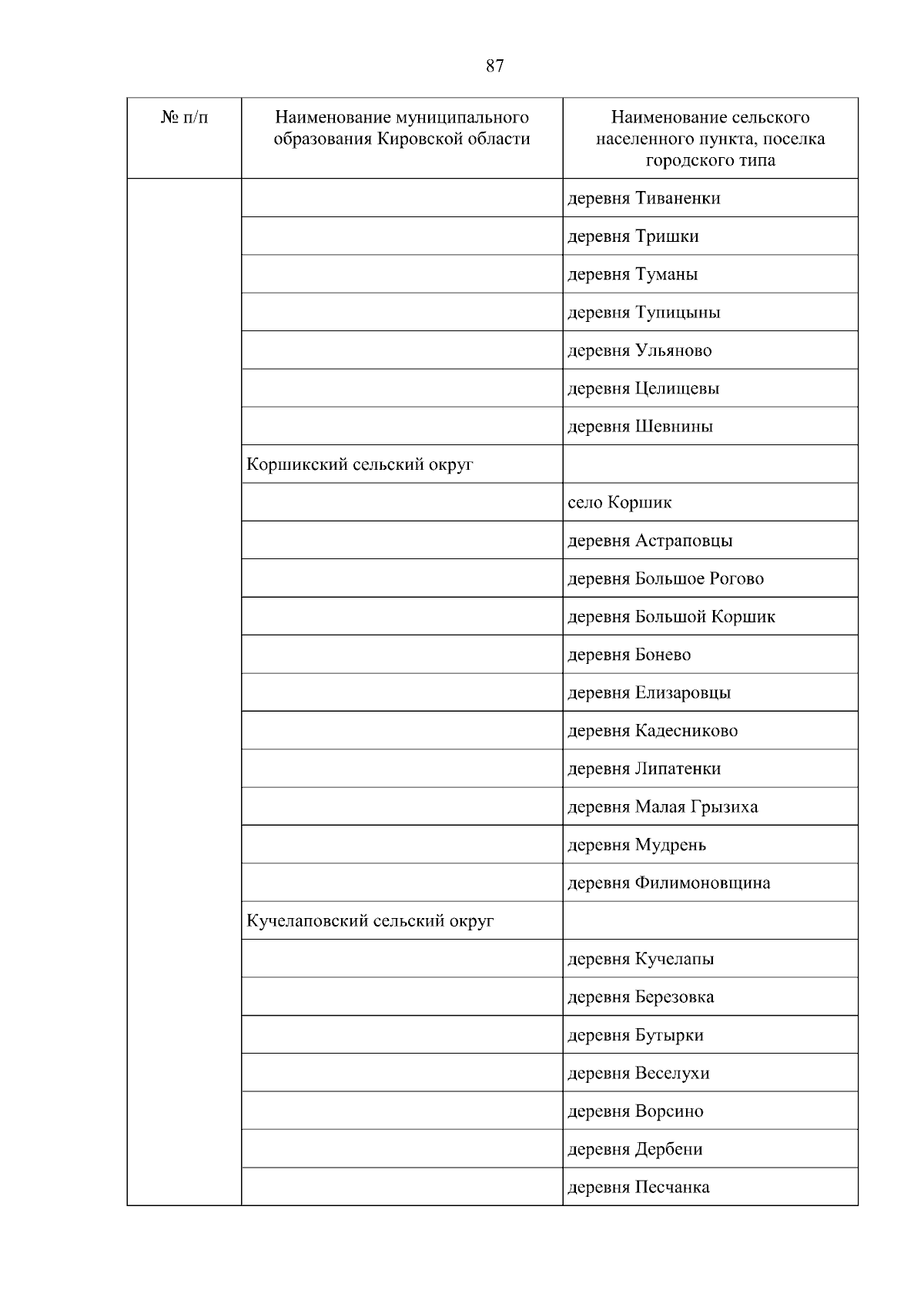 87

| № п/п | Наименование муниципального образования Кировской области | Наименование сельского населенного пункта, поселка городского типа |
|---|---|---|
| | | деревня Тиваненки |
| | | деревня Тришки |
| | | деревня Туманы |
| | | деревня Тупицыны |
| | | деревня Ульяново |
| | | деревня Целищевы |
| | | деревня Шевнины |
| | Коршикский сельский округ | |
| | | село Коршик |
| | | деревня Астраповцы |
| | | деревня Большое Рогово |
| | | деревня Большой Коршик |
| | | деревня Бонево |
| | | деревня Елизаровцы |
| | | деревня Кадесниково |
| | | деревня Липатенки |
| | | деревня Малая Грызиха |
| | | деревня Мудрень |
| | | деревня Филимоновщина |
| | Кучелаповский сельский округ | |
| | | деревня Кучелапы |
| | | деревня Березовка |
| | | деревня Бутырки |
| | | деревня Веселухи |
| | | деревня Ворсино |
| | | деревня Дербени |
| | | деревня Песчанка |